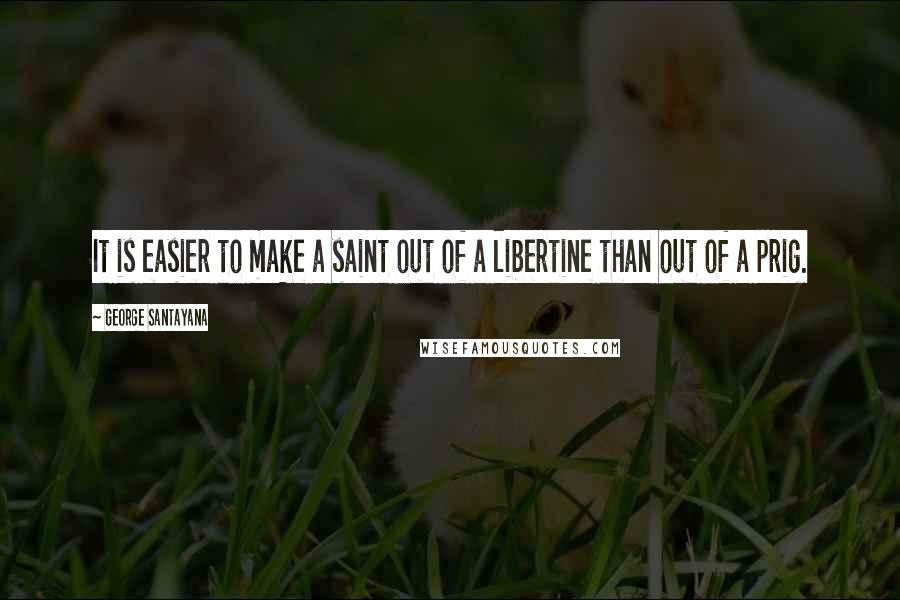 IT IS EASIER TO MAKE A SAINT OUT OF A LIBERTINE THAN OUT OF A PRIG.

~ GEORGE SANTAYANA

WISEFAMOUSQUOTES.COM